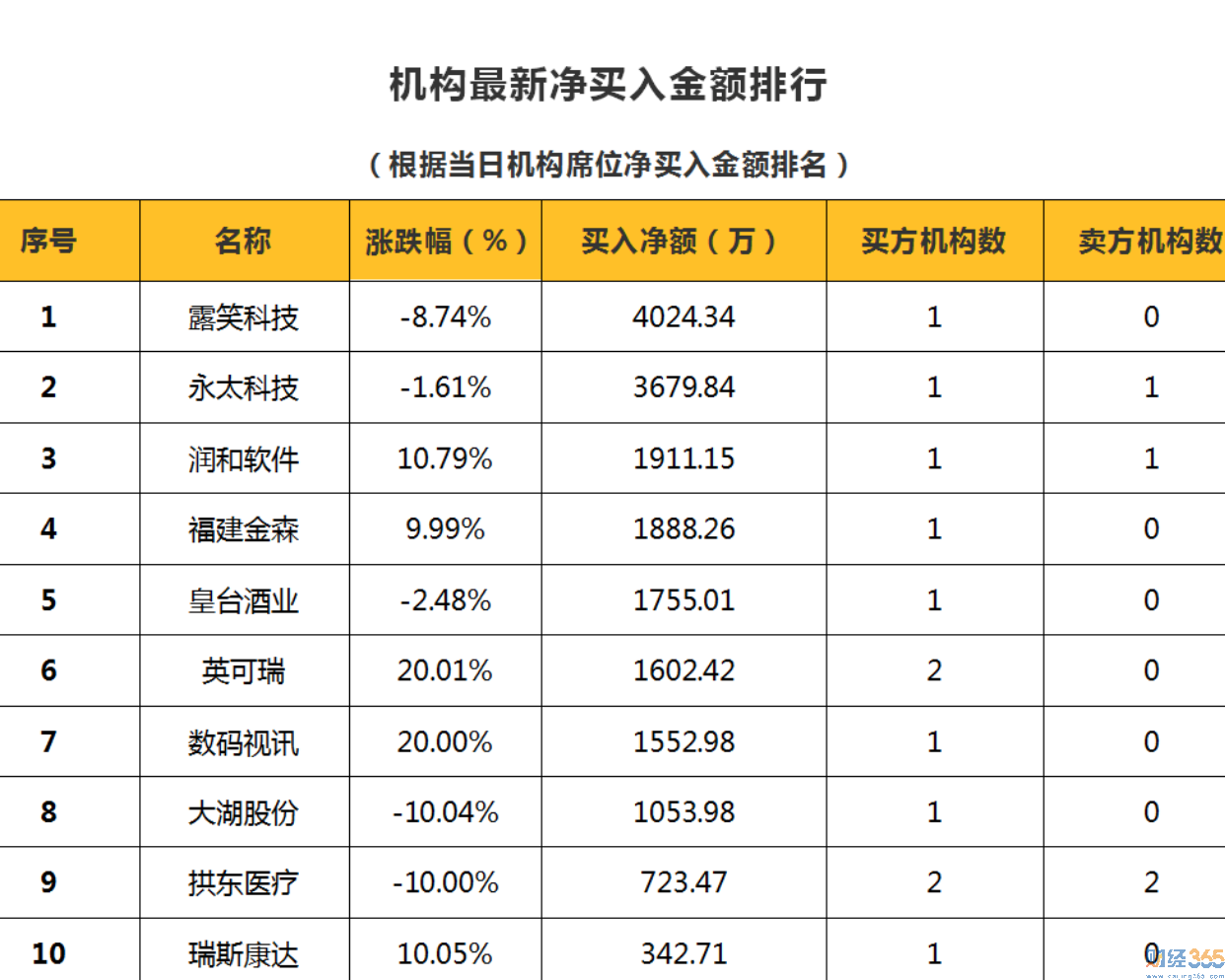 机构最新净买入金额排行

（根据当日机构席位净买入金额排名）

| 序号 | 名称 | 涨跌幅（%） | 买入净额（万） | 买方机构数 | 卖方机构数 |
|---|---|---|---|---|---|
| 1 | 露笑科技 | -8.74% | 4024.34 | 1 | 0 |
| 2 | 永太科技 | -1.61% | 3679.84 | 1 | 1 |
| 3 | 润和软件 | 10.79% | 1911.15 | 1 | 1 |
| 4 | 福建金森 | 9.99% | 1888.26 | 1 | 0 |
| 5 | 皇台酒业 | -2.48% | 1755.01 | 1 | 0 |
| 6 | 英可瑞 | 20.01% | 1602.42 | 2 | 0 |
| 7 | 数码视讯 | 20.00% | 1552.98 | 1 | 0 |
| 8 | 大湖股份 | -10.04% | 1053.98 | 1 | 0 |
| 9 | 拱东医疗 | -10.00% | 723.47 | 2 | 2 |
| 10 | 瑞斯康达 | 10.05% | 342.71 | 1 | 0 |

财经365